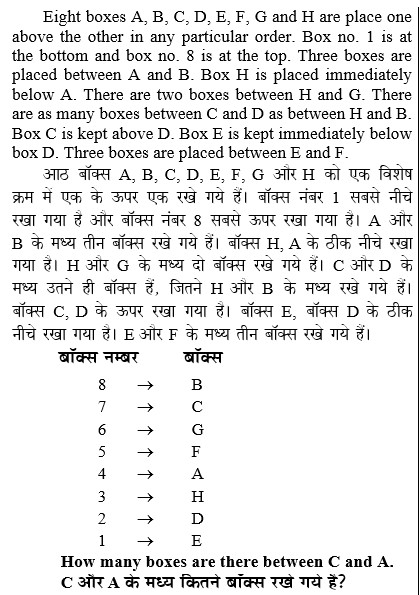 Eight boxes A, B, C, D, E, F, G and H are place one above the other in any particular order. Box no. 1 is at the bottom and box no. 8 is at the top. Three boxes are placed between A and B. Box H is placed immediately below A. There are two boxes between H and G. There are as many boxes between C and D as between H and B. Box C is kept above D. Box E is kept immediately below box D. Three boxes are placed between E and F.

आठ बॉक्स A, B, C, D, E, F, G और H को एक विशेष क्रम में एक के ऊपर एक रखे गये हैं। बॉक्स नंबर 1 सबसे नीचे रखा गया है और बॉक्स नंबर 8 सबसे ऊपर रखा गया है। A और B के मध्य तीन बॉक्स रखे गये हैं। बॉक्स H, A के ठीक नीचे रखा गया है। H और G के मध्य दो बॉक्स रखे गये हैं। C और D के मध्य उतने ही बॉक्स हैं, जितने H और B के मध्य रखे गये हैं। बॉक्स C, D के ऊपर रखा गया है। बॉक्स E, बॉक्स D के ठीक नीचे रखा गया है। E और F के मध्य तीन बॉक्स रखे गये हैं।

| बॉक्स नम्बर | | बॉक्स |
|---|---|---|
| 8 | → | B |
| 7 | → | C |
| 6 | → | G |
| 5 | → | F |
| 4 | → | A |
| 3 | → | H |
| 2 | → | D |
| 1 | → | E |

How many boxes are there between C and A.
C और A के मध्य कितने बॉक्स रखे गये हैं?